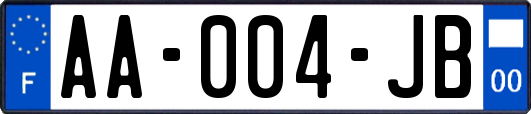 F

AA-004-JB

00